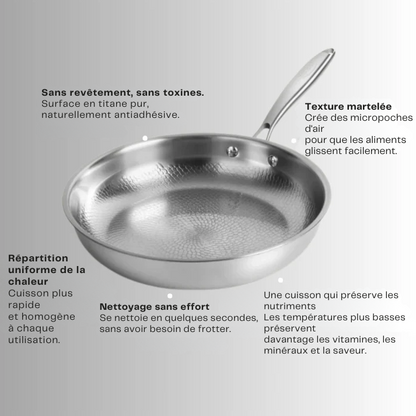 Sans revêtement, sans toxines.
Surface en titane pur, naturellement antiadhésive.

Texture martelée
Crée des micropoches d'air pour que les aliments glissent facilement.

Répartition uniforme de la chaleur
Cuisson plus rapide et homogène à chaque utilisation.

Nettoyage sans effort
Se nettoie en quelques secondes, sans avoir besoin de frotter.

Une cuisson qui préserve les nutriments
Les températures plus basses préservent davantage les vitamines, les minéraux et la saveur.